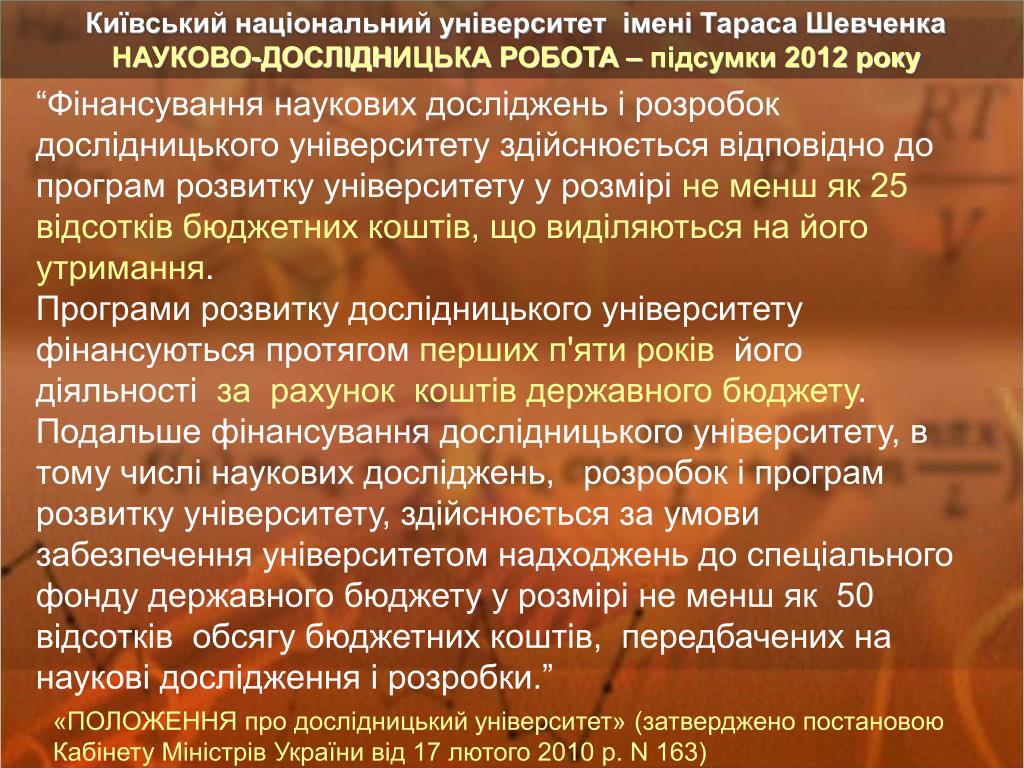 Київський національний університет імені Тараса Шевченка
НАУКОВО-ДОСЛІДНИЦЬКА РОБОТА – підсумки 2012 року

“Фінансування наукових досліджень і розробок дослідницького університету здійснюється відповідно до програм розвитку університету у розмірі не менш як 25 відсотків бюджетних коштів, що виділяються на його утримання.
Програми розвитку дослідницького університету фінансуються протягом перших п'яти років його діяльності за рахунок коштів державного бюджету.
Подальше фінансування дослідницького університету, в тому числі наукових досліджень, розробок і програм розвитку університету, здійснюється за умови забезпечення університетом надходжень до спеціального фонду державного бюджету у розмірі не менш як 50 відсотків обсягу бюджетних коштів, передбачених на наукові дослідження і розробки.”

«ПОЛОЖЕННЯ про дослідницький університет» (затверджено постановою Кабінету Міністрів України від 17 лютого 2010 р. N 163)